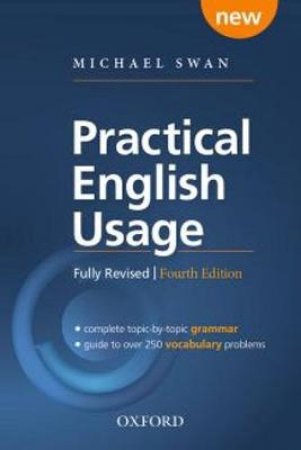 new

MICHAEL SWAN

Practical English Usage

Fully Revised | Fourth Edition

• complete topic-by-topic grammar
• guide to over 250 vocabulary problems

OXFORD